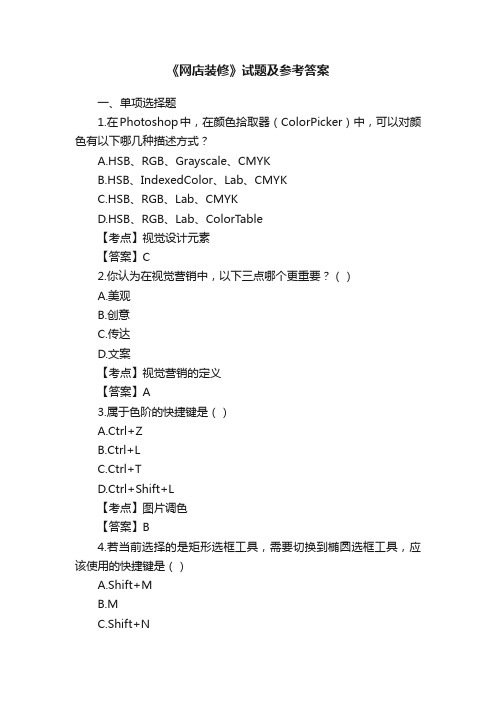 《网店装修》试题及参考答案

一、单项选择题

1.在Photoshop中，在颜色拾取器（ColorPicker）中，可以对颜色有以下哪几种描述方式？

A.HSB、RGB、Grayscale、CMYK

B.HSB、IndexedColor、Lab、CMYK

C.HSB、RGB、Lab、CMYK

D.HSB、RGB、Lab、ColorTable

【考点】视觉设计元素

【答案】C

2.你认为在视觉营销中，以下三点哪个更重要？（ ）

A.美观

B.创意

C.传达

D.文案

【考点】视觉营销的定义

【答案】A

3.属于色阶的快捷键是（ ）

A.Ctrl+Z

B.Ctrl+L

C.Ctrl+T

D.Ctrl+Shift+L

【考点】图片调色

【答案】B

4.若当前选择的是矩形选框工具，需要切换到椭圆选框工具，应该使用的快捷键是（ ）

A.Shift+M

B.M

C.Shift+N